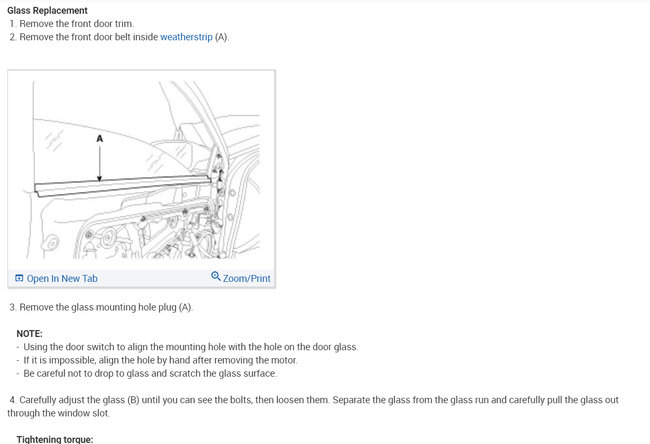 Glass Replacement
1. Remove the front door trim.
2. Remove the front door belt inside weatherstrip (A).

A

Open In New Tab
Zoom/Print

3. Remove the glass mounting hole plug (A).

NOTE:
- Using the door switch to align the mounting hole with the hole on the door glass.
- If it is impossible, align the hole by hand after removing the motor.
- Be careful not to drop to glass and scratch the glass surface.

4. Carefully adjust the glass (B) until you can see the bolts, then loosen them. Separate the glass from the glass run and carefully pull the glass out through the window slot.

Tightening torque: